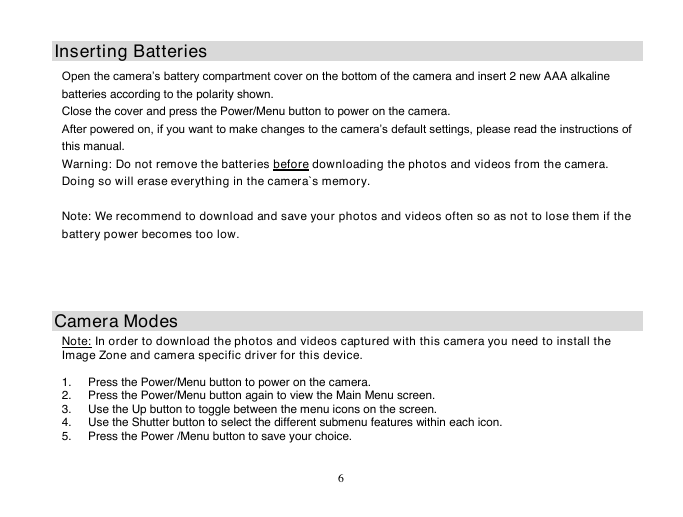 Inserting Batteries

Open the camera's battery compartment cover on the bottom of the camera and insert 2 new AAA alkaline batteries according to the polarity shown.
Close the cover and press the Power/Menu button to power on the camera.
After powered on, if you want to make changes to the camera's default settings, please read the instructions of this manual.
Warning: Do not remove the batteries before downloading the photos and videos from the camera. Doing so will erase everything in the camera`s memory.

Note: We recommend to download and save your photos and videos often so as not to lose them if the battery power becomes too low.

Camera Modes

Note: In order to download the photos and videos captured with this camera you need to install the Image Zone and camera specific driver for this device.

1. Press the Power/Menu button to power on the camera.
2. Press the Power/Menu button again to view the Main Menu screen.
3. Use the Up button to toggle between the menu icons on the screen.
4. Use the Shutter button to select the different submenu features within each icon.
5. Press the Power /Menu button to save your choice.

6